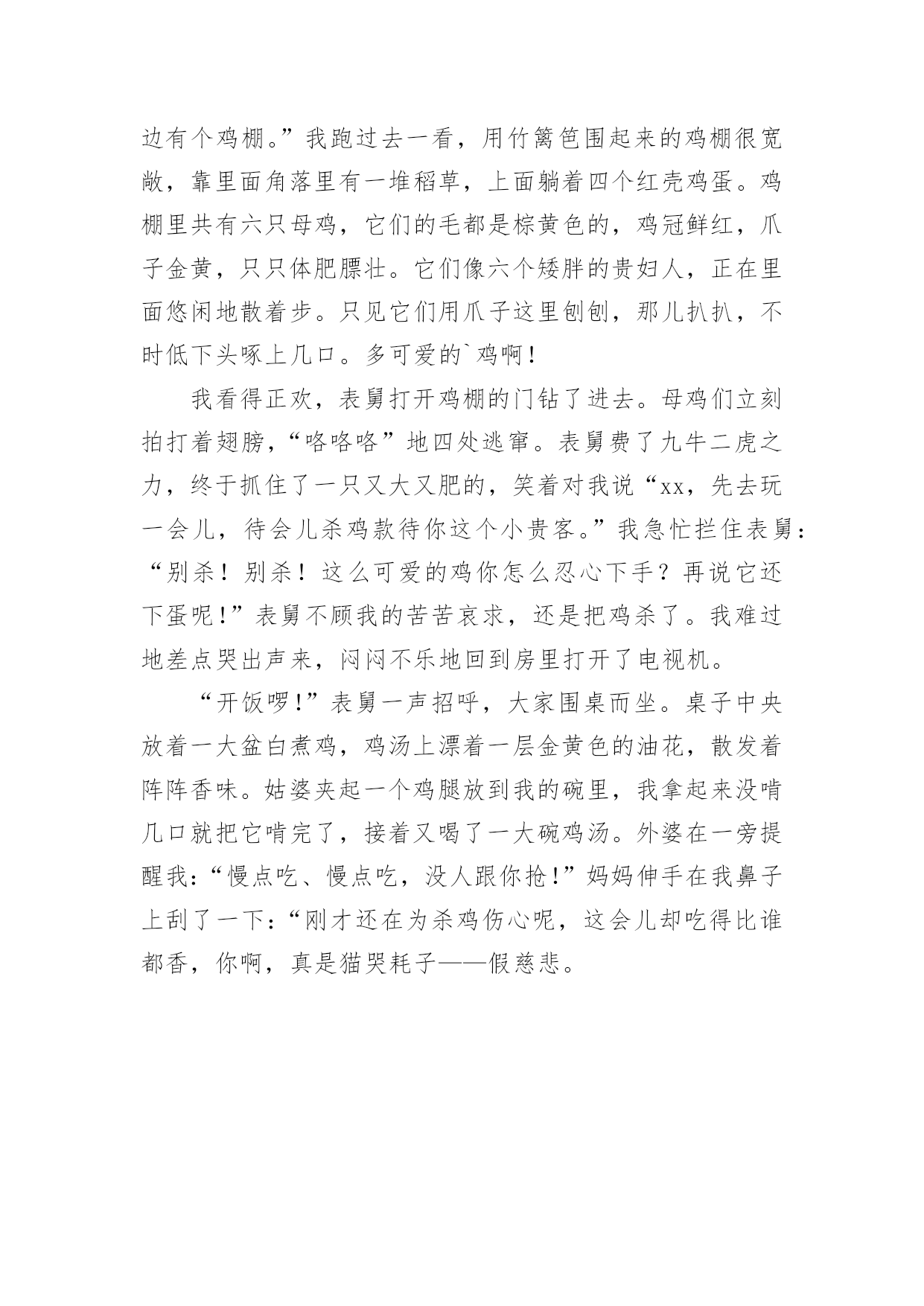 边有个鸡棚。”我跑过去一看，用竹篱笆围起来的鸡棚很宽敞，靠里面角落里有一堆稻草，上面躺着四个红壳鸡蛋。鸡棚里共有六只母鸡，它们的毛都是棕黄色的，鸡冠鲜红，爪子金黄，只只体肥膘壮。它们像六个矮胖的贵妇人，正在里面悠闲地散着步。只见它们用爪子这里刨刨，那儿扒扒，不时低下头啄上几口。多可爱的`鸡啊！

我看得正欢，表舅打开鸡棚的门钻了进去。母鸡们立刻拍打着翅膀，“咯咯咯”地四处逃窜。表舅费了九牛二虎之力，终于抓住了一只又大又肥的，笑着对我说“xx，先去玩一会儿，待会儿杀鸡款待你这个小贵客。”我急忙拦住表舅：“别杀！别杀！这么可爱的鸡你怎么忍心下手？再说它还下蛋呢！”表舅不顾我的苦苦哀求，还是把鸡杀了。我难过地差点哭出声来，闷闷不乐地回到房里打开了电视机。

“开饭啰！”表舅一声招呼，大家围桌而坐。桌子中央放着一大盆白煮鸡，鸡汤上漂着一层金黄色的油花，散发着阵阵香味。姑婆夹起一个鸡腿放到我的碗里，我拿起来没啃几口就把它啃完了，接着又喝了一大碗鸡汤。外婆在一旁提醒我：“慢点吃、慢点吃，没人跟你抢！”妈妈伸手在我鼻子上刮了一下：“刚才还在为杀鸡伤心呢，这会儿却吃得比谁都香，你啊，真是猫哭耗子——假慈悲。